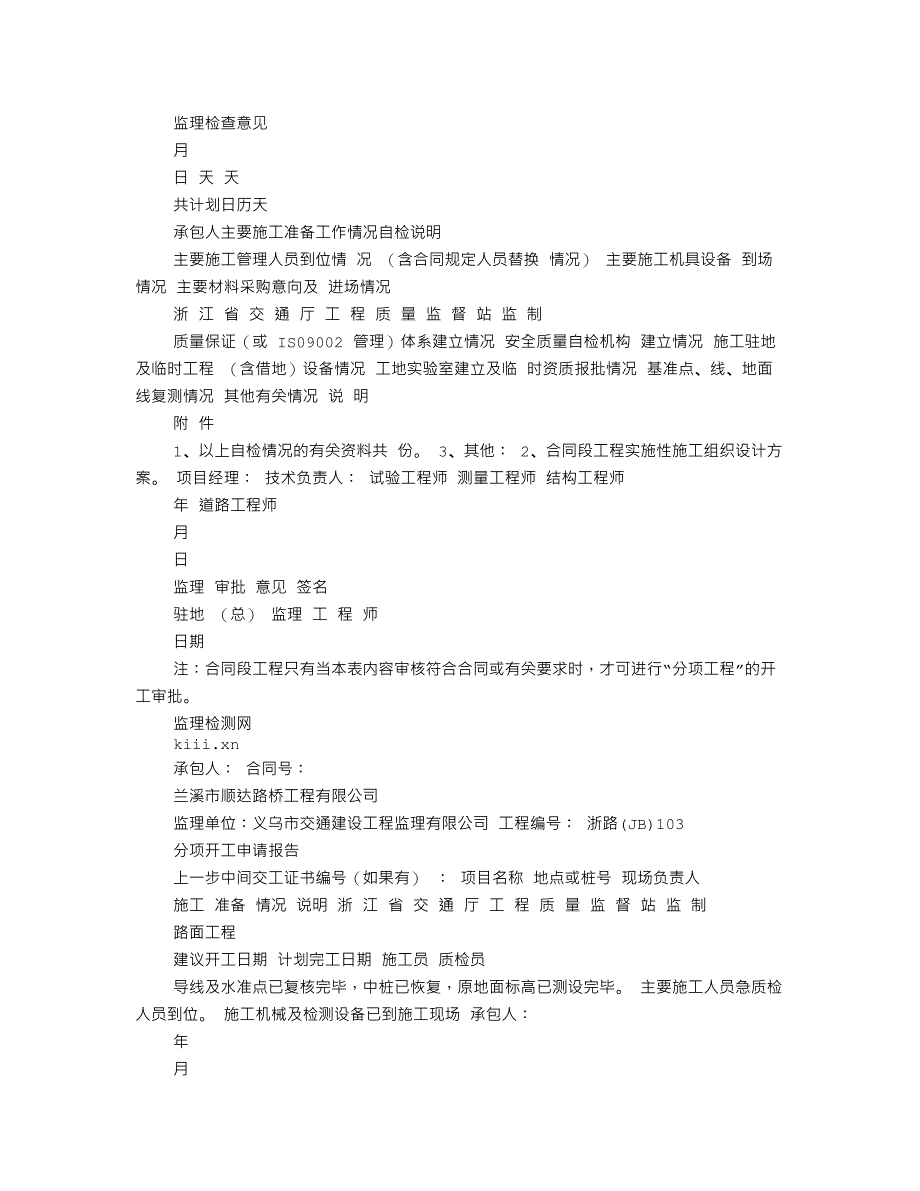 监理检查意见

月

日 天 天

共计划日历天

承包人主要施工准备工作情况自检说明

主要施工管理人员到位情 况 （含合同规定人员替换 情况） 主要施工机具设备 到场情况 主要材料采购意向及 进场情况

浙 江 省 交 通 厅 工 程 质 量 监 督 站 监 制

质量保证（或 ISO9002 管理）体系建立情况 安全质量自检机构 建立情况 施工驻地及临时工程 （含借地）设备情况 工地实验室建立及临 时资质报批情况 基准点、线、地面线复测情况 其他有关情况 说 明

附 件

1、以上自检情况的有关资料共 份。 3、其他： 2、合同段工程实施性施工组织设计方案。 项目经理： 技术负责人： 试验工程师 测量工程师 结构工程师

年 道路工程师

月

日

监理 审批 意见 签名

驻地 （总） 监理 工 程 师

日期

注：合同段工程只有当本表内容审核符合合同或有关要求时，才可进行“分项工程”的开工审批。

监理检测网

kiii.xn

承包人： 合同号：

兰溪市顺达路桥工程有限公司

监理单位：义乌市交通建设工程监理有限公司 工程编号： 浙路(JB)103

分项开工申请报告

上一步中间交工证书编号（如果有） ： 项目名称 地点或桩号 现场负责人

施工 准备 情况 说明 浙 江 省 交 通 厅 工 程 质 量 监 督 站 监 制

路面工程

建议开工日期 计划完工日期 施工员 质检员

导线及水准点已复核完毕，中桩已恢复，原地面标高已测设完毕。 主要施工人员急质检人员到位。 施工机械及检测设备已到施工现场 承包人：

年

月